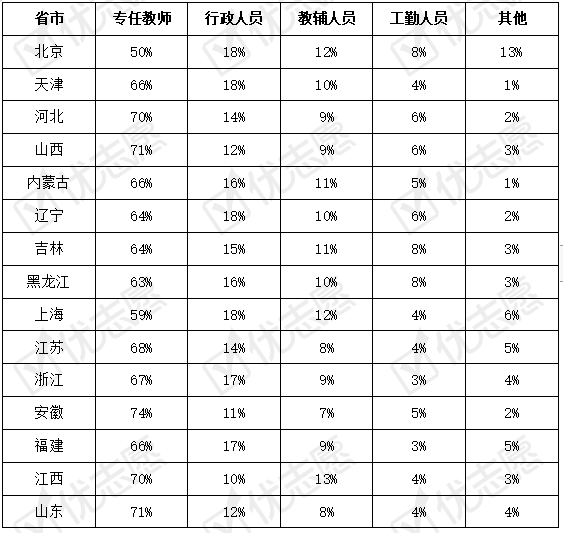 | 省市 | 专任教师 | 行政人员 | 教辅人员 | 工勤人员 | 其他 |
|---|---|---|---|---|---|
| 北京 | 50% | 18% | 12% | 8% | 13% |
| 天津 | 66% | 18% | 10% | 4% | 1% |
| 河北 | 70% | 14% | 9% | 6% | 2% |
| 山西 | 71% | 12% | 9% | 6% | 3% |
| 内蒙古 | 66% | 16% | 11% | 5% | 1% |
| 辽宁 | 64% | 18% | 10% | 6% | 2% |
| 吉林 | 64% | 15% | 11% | 8% | 3% |
| 黑龙江 | 63% | 16% | 10% | 8% | 3% |
| 上海 | 59% | 18% | 12% | 4% | 6% |
| 江苏 | 68% | 14% | 8% | 4% | 5% |
| 浙江 | 67% | 17% | 9% | 3% | 4% |
| 安徽 | 74% | 11% | 7% | 5% | 2% |
| 福建 | 66% | 17% | 9% | 3% | 5% |
| 江西 | 70% | 10% | 13% | 4% | 3% |
| 山东 | 71% | 12% | 8% | 4% | 4% |

优志愿